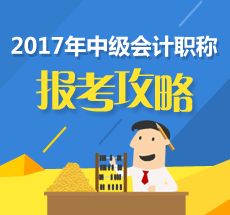 2017年中级会计职称

报考攻略